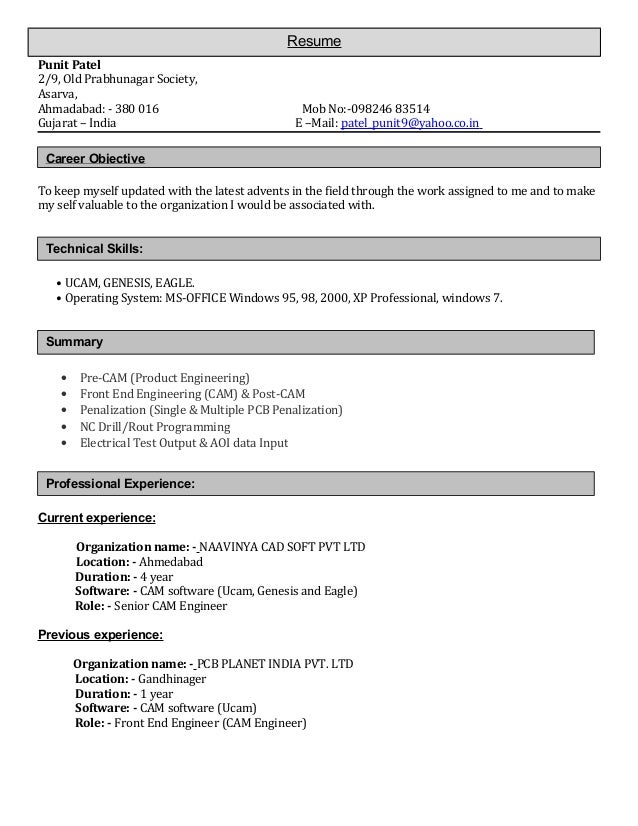 Resume

Punit Patel
2/9, Old Prabhunagar Society,
Asarva,
Ahmadabad: - 380 016 Mob No:-098246 83514
Gujarat – India E –Mail: patel_punit9@yahoo.co.in

Career Objective

To keep myself updated with the latest advents in the field through the work assigned to me and to make my self valuable to the organization I would be associated with.

Technical Skills:

• UCAM, GENESIS, EAGLE.
• Operating System: MS-OFFICE Windows 95, 98, 2000, XP Professional, windows 7.

Summary

• Pre-CAM (Product Engineering)
• Front End Engineering (CAM) & Post-CAM
• Penalization (Single & Multiple PCB Penalization)
• NC Drill/Rout Programming
• Electrical Test Output & AOI data Input

Professional Experience:

Current experience:

Organization name: - NAAVINYA CAD SOFT PVT LTD
Location: - Ahmedabad
Duration: - 4 year
Software: - CAM software (Ucam, Genesis and Eagle)
Role: - Senior CAM Engineer

Previous experience:

Organization name: - PCB PLANET INDIA PVT. LTD
Location: - Gandhinager
Duration: - 1 year
Software: - CAM software (Ucam)
Role: - Front End Engineer (CAM Engineer)